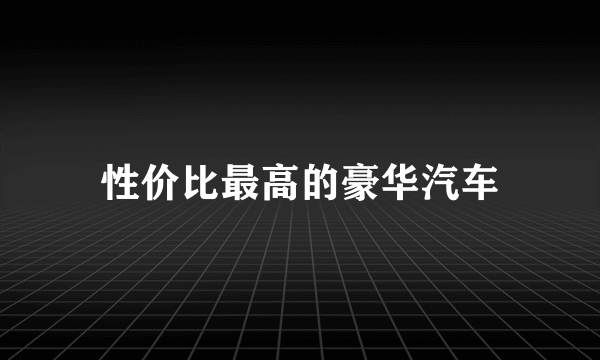 性价比最高的豪华汽车